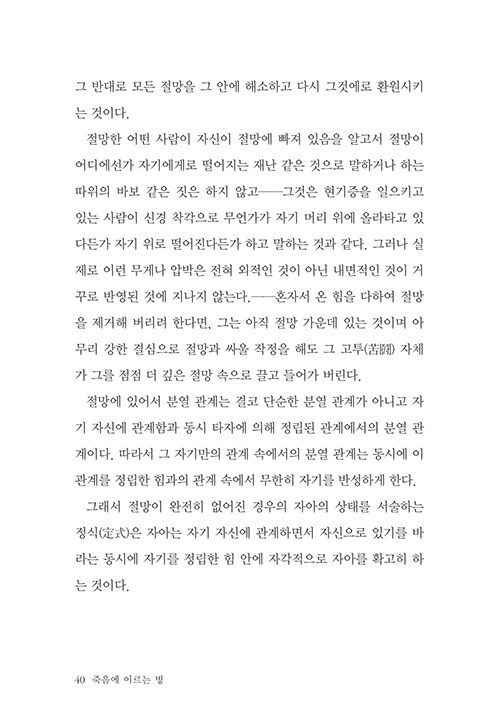 그 반대로 모든 절망을 그 안에 해소하고 다시 그것에로 환원시키는 것이다.

절망한 어떤 사람이 자신이 절망에 빠져 있음을 알고서 절망이 어디에선가 자기에게로 떨어지는 재난 같은 것으로 말하거나 하는 따위의 바보 같은 짓은 하지 않고——그것은 현기증을 일으키고 있는 사람이 신경 착각으로 무언가가 자기 머리 위에 올라타고 있다든가 자기 위로 떨어진다든가 하고 말하는 것과 같다. 그러나 실제로 이런 무게나 압박은 전혀 외적인 것이 아닌 내면적인 것이 거꾸로 반영된 것에 지나지 않는다.——혼자서 온 힘을 다하여 절망을 제거해 버리려 한다면, 그는 아직 절망 가운데 있는 것이며 아무리 강한 결심으로 절망과 싸울 작정을 해도 그 고투(苦鬪) 자체가 그를 점점 더 깊은 절망 속으로 끌고 들어가 버린다.

절망에 있어서 분열 관계는 결코 단순한 분열 관계가 아니고 자기 자신에 관계함과 동시 타자에 의해 정립된 관계에서의 분열 관계이다. 따라서 그 자기만의 관계 속에서의 분열 관계는 동시에 이 관계를 정립한 힘과의 관계 속에서 무한히 자기를 반성하게 한다.

그래서 절망이 완전히 없어진 경우의 자아의 상태를 서술하는 정식(定式)은 자아는 자기 자신에 관계하면서 자신으로 있기를 바라는 동시에 자기를 정립한 힘 안에 자각적으로 자아를 확고히 하는 것이다.

40 죽음에 이르는 병